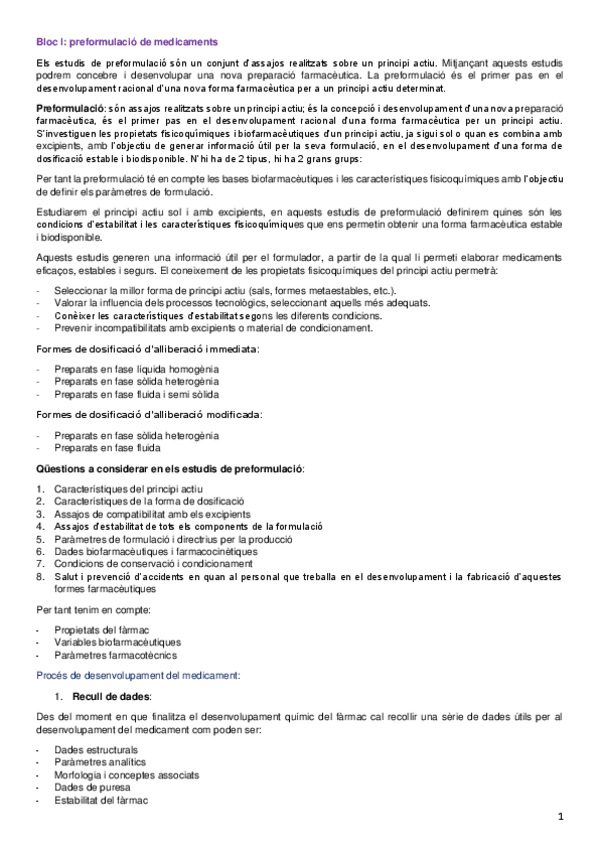 Bloc I: preformulació de medicaments

Els estudis de preformulació són un conjunt d'assajos realitzats sobre un principi actiu. Mitjançant aquests estudis podrem concebre i desenvolupar una nova preparació farmacèutica. La preformulació és el primer pas en el desenvolupament racional d'una nova forma farmacèutica per a un principi actiu determinat.

Preformulació: són assajos realitzats sobre un principi actiu; és la concepció i desenvolupament d'una nova preparació farmacèutica, és el primer pas en el desenvolupament racional d'una forma farmacèutica per un principi actiu. S'investiguen les propietats fisicoquímiques i biofarmacèutiques d'un principi actiu, ja sigui sol o quan es combina amb excipients, amb l'objectiu de generar informació útil per la seva formulació, en el desenvolupament d'una forma de dosificació estable i biodisponible. N'hi ha de 2 tipus, hi ha 2 grans grups:

Per tant la preformulació té en compte les bases biofarmacèutiques i les característiques fisicoquímiques amb l'objectiu de definir els paràmetres de formulació.

Estudiarem el principi actiu sol i amb excipients, en aquests estudis de preformulació definirem quines són les condicions d'estabilitat i les característiques fisicoquímiques que ens permetin obtenir una forma farmacèutica estable i biodisponible.

Aquests estudis generen una informació útil per el formulador, a partir de la qual li permeti elaborar medicaments eficaços, estables i segurs. El coneixement de les propietats fisicoquímiques del principi actiu permetrà:

- Seleccionar la millor forma de principi actiu (sals, formes metaestables, etc.).
- Valorar la influencia dels processos tecnològics, seleccionant aquells més adequats.
- Conèixer les característiques d'estabilitat segons les diferents condicions.
- Prevenir incompatibilitats amb excipients o material de condicionament.

Formes de dosificació d'alliberació immediata:

- Preparats en fase líquida homogènia
- Preparats en fase sòlida heterogènia
- Preparats en fase fluida i semi sòlida

Formes de dosificació d'alliberació modificada:

- Preparats en fase sòlida heterogènia
- Preparats en fase fluida

Qüestions a considerar en els estudis de preformulació:

1. Característiques del principi actiu
2. Característiques de la forma de dosificació
3. Assajos de compatibilitat amb els excipients
4. Assajos d'estabilitat de tots els components de la formulació
5. Paràmetres de formulació i directrius per la producció
6. Dades biofarmacèutiques i farmacocinètiques
7. Condicions de conservació i condicionament
8. Salut i prevenció d'accidents en quan al personal que treballa en el desenvolupament i la fabricació d'aquestes formes farmacèutiques

Per tant tenim en compte:

- Propietats del fàrmac
- Variables biofarmacèutiques
- Paràmetres farmacotècnics

Procés de desenvolupament del medicament:

1. Recull de dades:

Des del moment en que finalitza el desenvolupament químic del fàrmac cal recollir una sèrie de dades útils per al desenvolupament del medicament com poden ser:

- Dades estructurals
- Paràmetres analítics
- Morfologia i conceptes associats
- Dades de puresa
- Estabilitat del fàrmac

1